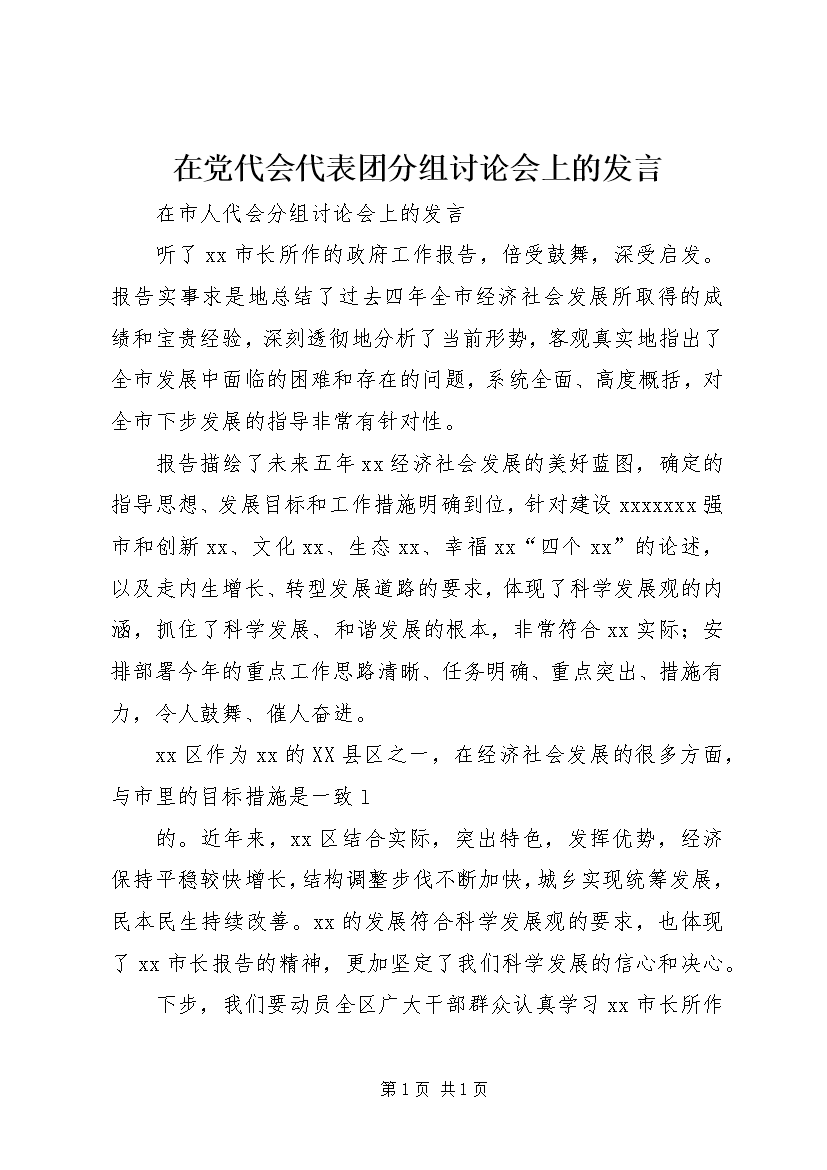 在党代会代表团分组讨论会上的发言

在市人代会分组讨论会上的发言

听了 xx 市长所作的政府工作报告，倍受鼓舞，深受启发。报告实事求是地总结了过去四年全市经济社会发展所取得的成绩和宝贵经验，深刻透彻地分析了当前形势，客观真实地指出了全市发展中面临的困难和存在的问题，系统全面、高度概括，对全市下步发展的指导非常有针对性。

报告描绘了未来五年 xx 经济社会发展的美好蓝图，确定的指导思想、发展目标和工作措施明确到位，针对建设 xxxxxxx 强市和创新 xx、文化 xx、生态 xx、幸福 xx“四个 xx”的论述，以及走内生增长、转型发展道路的要求，体现了科学发展观的内涵，抓住了科学发展、和谐发展的根本，非常符合 xx 实际；安排部署今年的重点工作思路清晰、任务明确、重点突出、措施有力，令人鼓舞、催人奋进。

xx 区作为 xx 的 XX 县区之一，在经济社会发展的很多方面，与市里的目标措施是一致 1

的。近年来，xx 区结合实际，突出特色，发挥优势，经济保持平稳较快增长，结构调整步伐不断加快，城乡实现统筹发展，民本民生持续改善。xx 的发展符合科学发展观的要求，也体现了 xx 市长报告的精神，更加坚定了我们科学发展的信心和决心。

下步，我们要动员全区广大干部群众认真学习 xx 市长所作

第 1 页 共 1 页